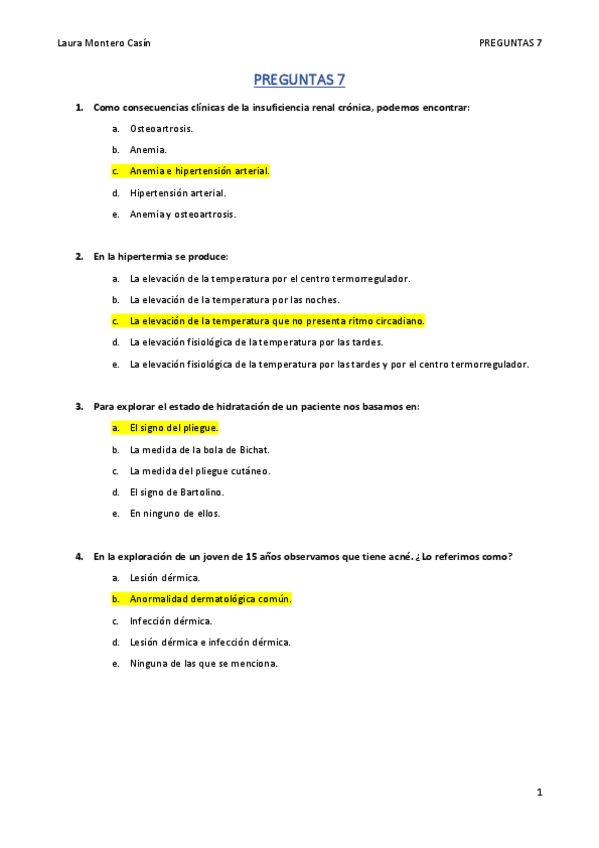 Laura Montero Casín PREGUNTAS 7

PREGUNTAS 7

1. Como consecuencias clínicas de la insuficiencia renal crónica, podemos encontrar:

a. Osteoartrosis.

b. Anemia.

c. Anemia e hipertensión arterial.

d. Hipertensión arterial.

e. Anemia y osteoartrosis.

2. En la hipertermia se produce:

a. La elevación de la temperatura por el centro termorregulador.

b. La elevación de la temperatura por las noches.

c. La elevación de la temperatura que no presenta ritmo circadiano.

d. La elevación fisiológica de la temperatura por las tardes.

e. La elevación fisiológica de la temperatura por las tardes y por el centro termorregulador.

3. Para explorar el estado de hidratación de un paciente nos basamos en:

a. El signo del pliegue.

b. La medida de la bola de Bichat.

c. La medida del pliegue cutáneo.

d. El signo de Bartolino.

e. En ninguno de ellos.

4. En la exploración de un joven de 15 años observamos que tiene acné. ¿Lo referimos como?

a. Lesión dérmica.

b. Anormalidad dermatológica común.

c. Infección dérmica.

d. Lesión dérmica e infección dérmica.

e. Ninguna de las que se menciona.

1